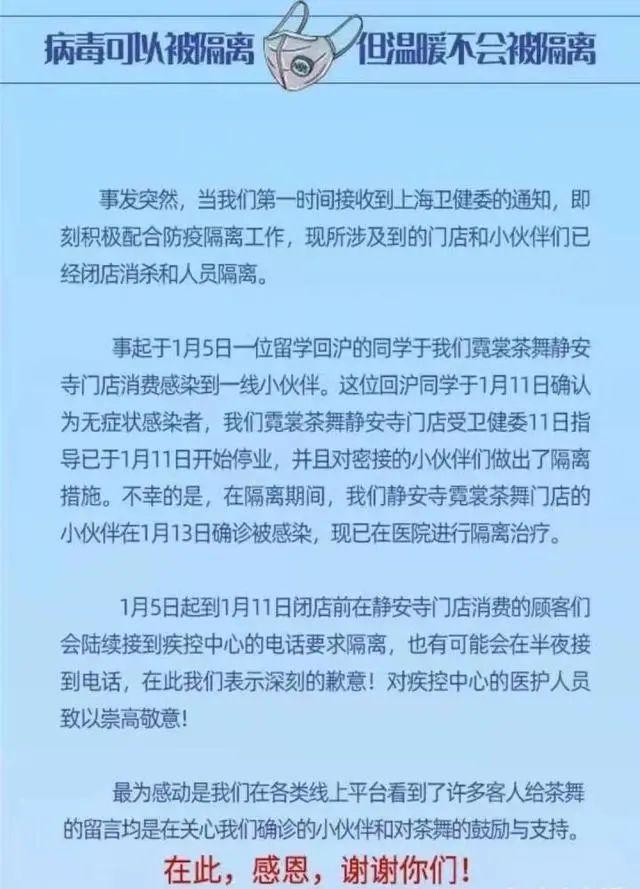 病毒可以被隔离 但温暖不会被隔离

事发突然，当我们第一时间接收到上海卫健委的通知，即刻积极配合防疫隔离工作，现所涉及到的门店和小伙伴们已经闭店消杀和人员隔离。

事起于1月5日一位留学回沪的同学于我们霓裳茶舞静安寺门店消费感染到一线小伙伴。这位回沪同学于1月11日确认为无症状感染者，我们霓裳茶舞静安寺门店受卫健委11日指导已于1月11日开始停业，并且对密接的小伙伴们做出了隔离措施。不幸的是，在隔离期间，我们静安寺霓裳茶舞门店的小伙伴在1月13日确诊被感染，现已在医院进行隔离治疗。

1月5日起到1月11日闭店前在静安寺门店消费的顾客们会陆续接到疾控中心的电话要求隔离，也有可能会在半夜接到电话，在此我们表示深刻的歉意！对疾控中心的医护人员致以崇高敬意！

最为感动是我们在各类线上平台看到了许多客人给茶舞的留言均是在关心我们确诊的小伙伴和对茶舞的鼓励与支持。

在此，感恩，谢谢你们！